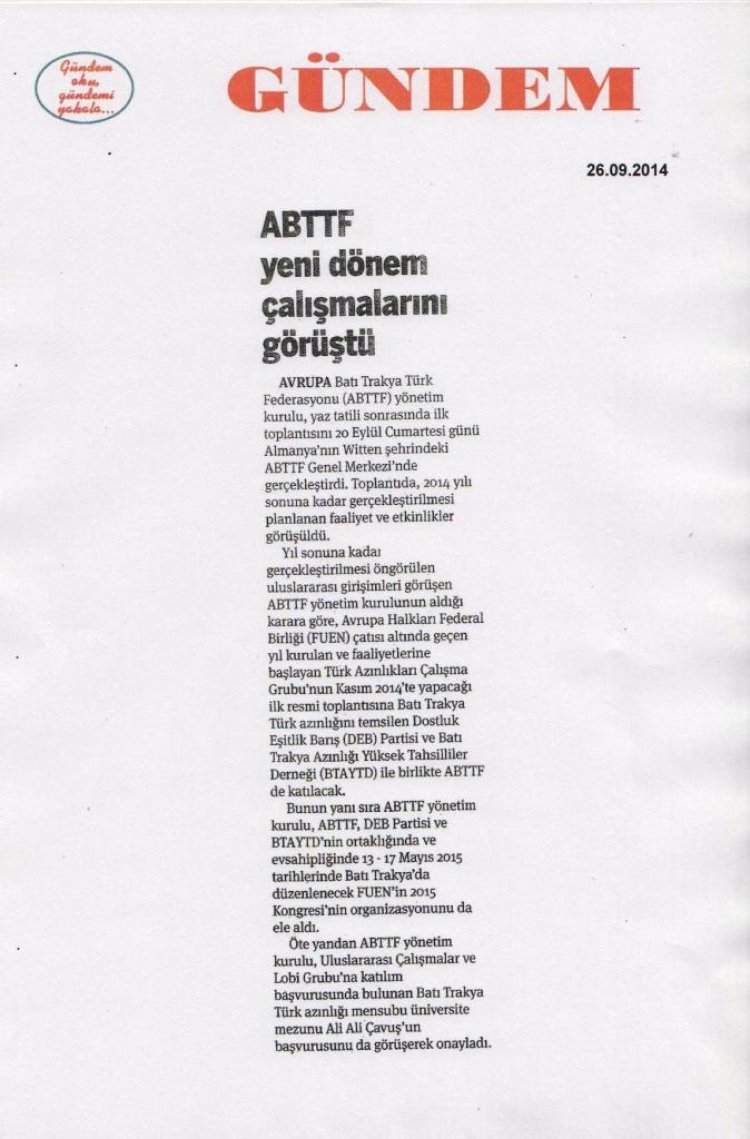 Gündem oku, gündemi yakala...

GÜNDEM

26.09.2014

ABTTF yeni dönem çalışmalarını görüştü

AVRUPA Batı Trakya Türk Federasyonu (ABTTF) yönetim kurulu, yaz tatili sonrasında ilk toplantısını 20 Eylül Cumartesi günü Almanya'nın Witten şehrindeki ABTTF Genel Merkezi'nde gerçekleştirdi. Toplantıda, 2014 yılı sonuna kadar gerçekleştirilmesi planlanan faaliyet ve etkinlikler görüşüldü.

Yıl sonuna kadar gerçekleştirilmesi öngörülen uluslararası girişimleri görüşen ABTTF yönetim kurulunun aldığı karara göre, Avrupa Halkları Federal Birliği (FUEN) çatısı altında geçen yıl kurulan ve faaliyetlerine başlayan Türk Azınlıkları Çalışma Grubu'nun Kasım 2014'te yapacağı ilk resmi toplantısına Batı Trakya Türk azınlığını temsilen Dostluk Eşitlik Barış (DEB) Partisi ve Batı Trakya Azınlığı Yüksek Tahsilliler Derneği (BTAYTD) ile birlikte ABTTF de katılacak.

Bunun yanı sıra ABTTF yönetim kurulu, ABTTF, DEB Partisi ve BTAYTD'nin ortaklığında ve evsahipliğinde 13 - 17 Mayıs 2015 tarihlerinde Batı Trakya'da düzenlenecek FUEN'in 2015 Kongresi'nin organizasyonunu da ele aldı.

Öte yandan ABTTF yönetim kurulu, Uluslararası Çalışmalar ve Lobi Grubu'na katılım başvurusunda bulunan Batı Trakya Türk azınlığı mensubu üniversite mezunu Ali Ali Çavuş'un başvurusunu da görüşerek onayladı.